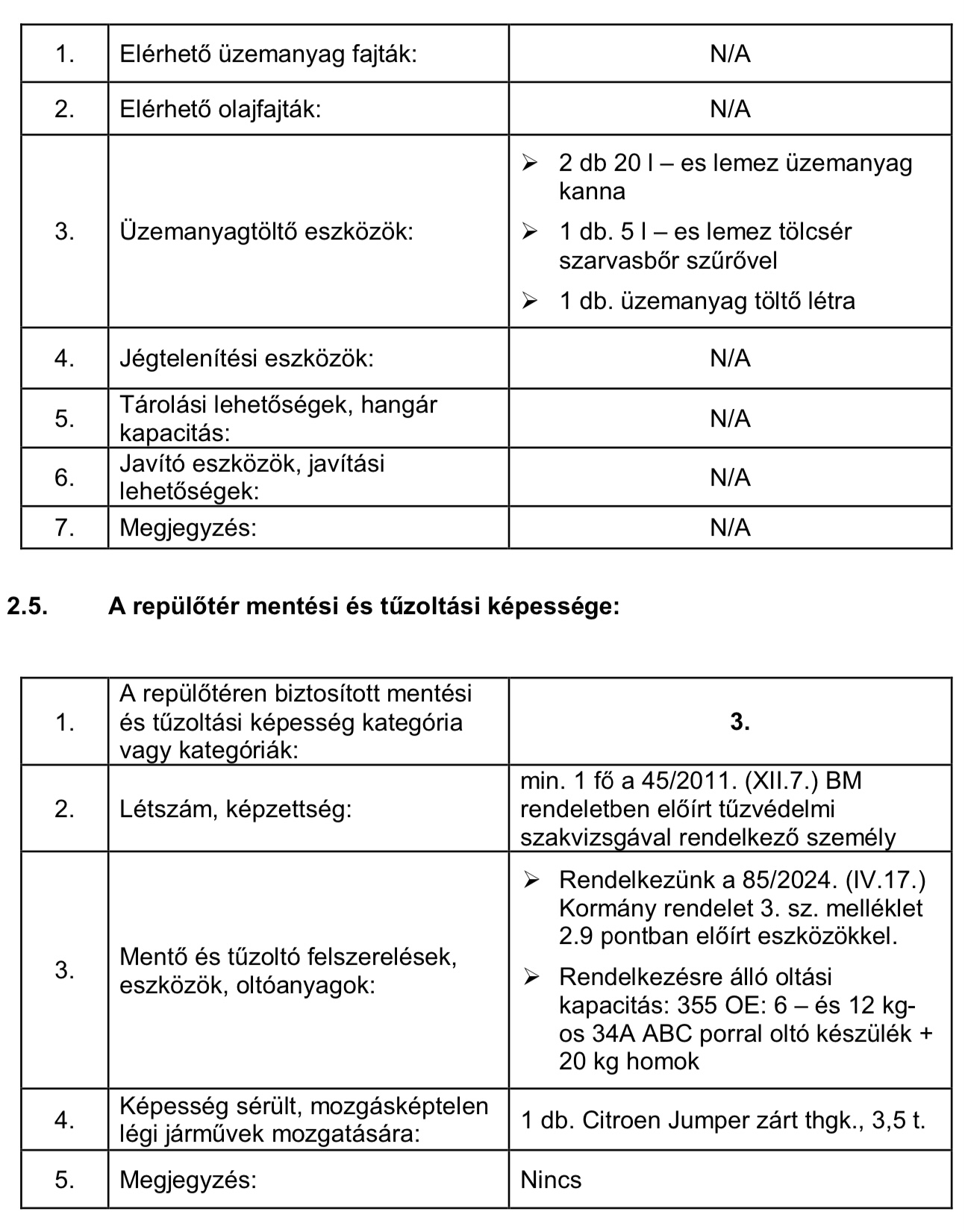 | 1. | Elérhető üzemanyag fajták: | N/A |
|---|---|---|
| 2. | Elérhető olajfajták: | N/A |
| 3. | Üzemanyagtöltő eszközök: | ➢ 2 db 20 l – es lemez üzemanyag kanna ➢ 1 db. 5 l – es lemez tölcsér szarvasbőr szűrővel ➢ 1 db. üzemanyag töltő létra |
| 4. | Jégtelenítési eszközök: | N/A |
| 5. | Tárolási lehetőségek, hangár kapacitás: | N/A |
| 6. | Javító eszközök, javítási lehetőségek: | N/A |
| 7. | Megjegyzés: | N/A |

2.5. A repülőtér mentési és tűzoltási képessége:

| 1. | A repülőtéren biztosított mentési és tűzoltási képesség kategória vagy kategóriák: | 3. |
|---|---|---|
| 2. | Létszám, képzettség: | min. 1 fő a 45/2011. (XII.7.) BM rendeletben előírt tűzvédelmi szakvizsgával rendelkező személy |
| 3. | Mentő és tűzoltó felszerelések, eszközök, oltóanyagok: | ➢ Rendelkezünk a 85/2024. (IV.17.) Kormány rendelet 3. sz. melléklet 2.9 pontban előírt eszközökkel. ➢ Rendelkezésre álló oltási kapacitás: 355 OE: 6 – és 12 kg-os 34A ABC porral oltó készülék + 20 kg homok |
| 4. | Képesség sérült, mozgásképtelen légi járművek mozgatására: | 1 db. Citroen Jumper zárt thgk., 3,5 t. |
| 5. | Megjegyzés: | Nincs |